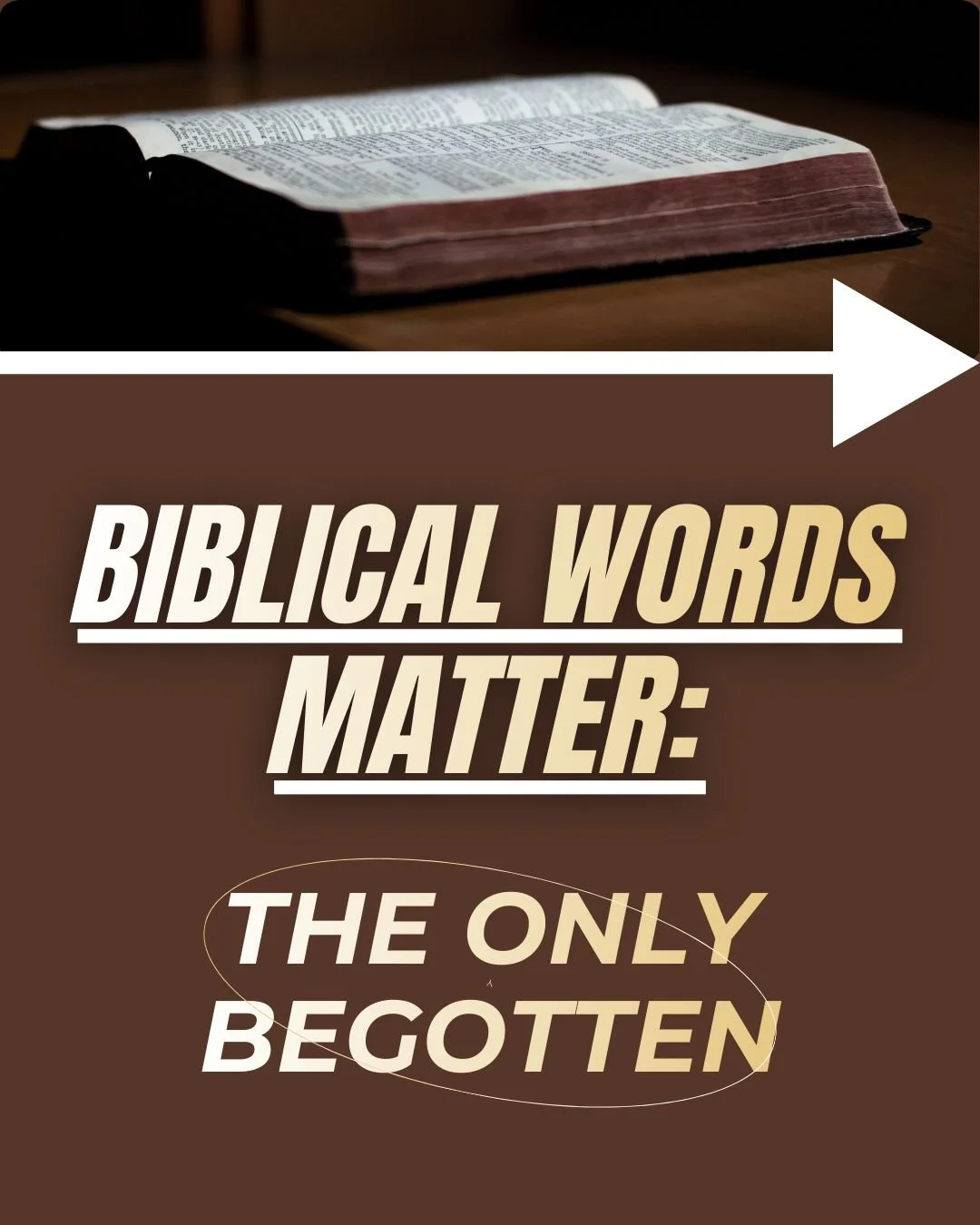 BIBLICAL WORDS MATTER:

THE ONLY BEGOTTEN